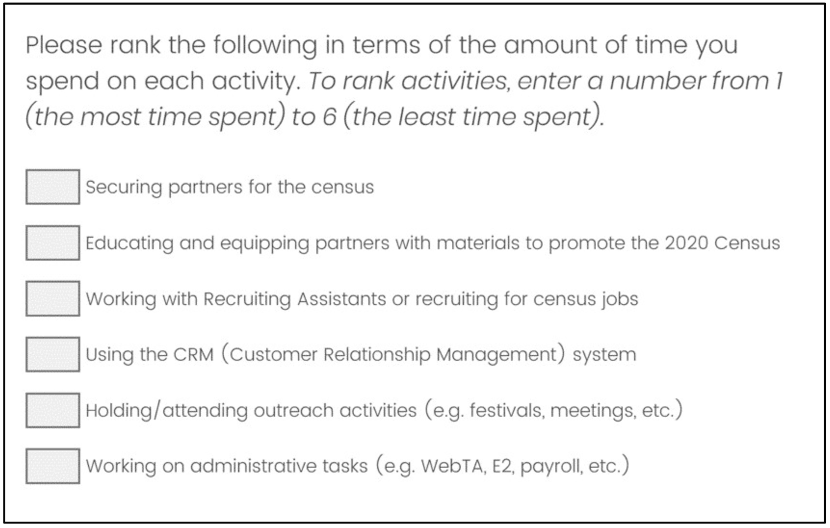 Please rank the following in terms of the amount of time you spend on each activity. To rank activities, enter a number from 1 (the most time spent) to 6 (the least time spent).

Securing partners for the census

Educating and equipping partners with materials to promote the 2020 Census

Working with Recruiting Assistants or recruiting for census jobs

Using the CRM (Customer Relationship Management) system

Holding/attending outreach activities (e.g. festivals, meetings, etc.)

Working on administrative tasks (e.g. WebTA, E2, payroll, etc.)